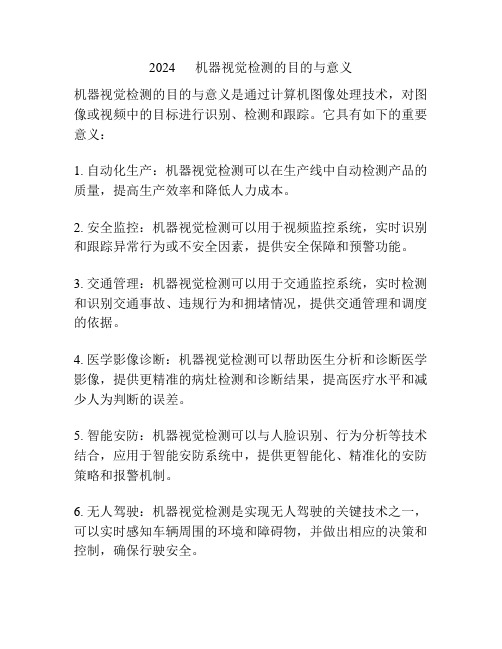 2024　机器视觉检测的目的与意义

机器视觉检测的目的与意义是通过计算机图像处理技术，对图像或视频中的目标进行识别、检测和跟踪。它具有如下的重要意义：

1. 自动化生产：机器视觉检测可以在生产线中自动检测产品的质量，提高生产效率和降低人力成本。

2. 安全监控：机器视觉检测可以用于视频监控系统，实时识别和跟踪异常行为或不安全因素，提供安全保障和预警功能。

3. 交通管理：机器视觉检测可以用于交通监控系统，实时检测和识别交通事故、违规行为和拥堵情况，提供交通管理和调度的依据。

4. 医学影像诊断：机器视觉检测可以帮助医生分析和诊断医学影像，提供更精准的病灶检测和诊断结果，提高医疗水平和减少人为判断的误差。

5. 智能安防：机器视觉检测可以与人脸识别、行为分析等技术结合，应用于智能安防系统中，提供更智能化、精准化的安防策略和报警机制。

6. 无人驾驶：机器视觉检测是实现无人驾驶的关键技术之一，可以实时感知车辆周围的环境和障碍物，并做出相应的决策和控制，确保行驶安全。